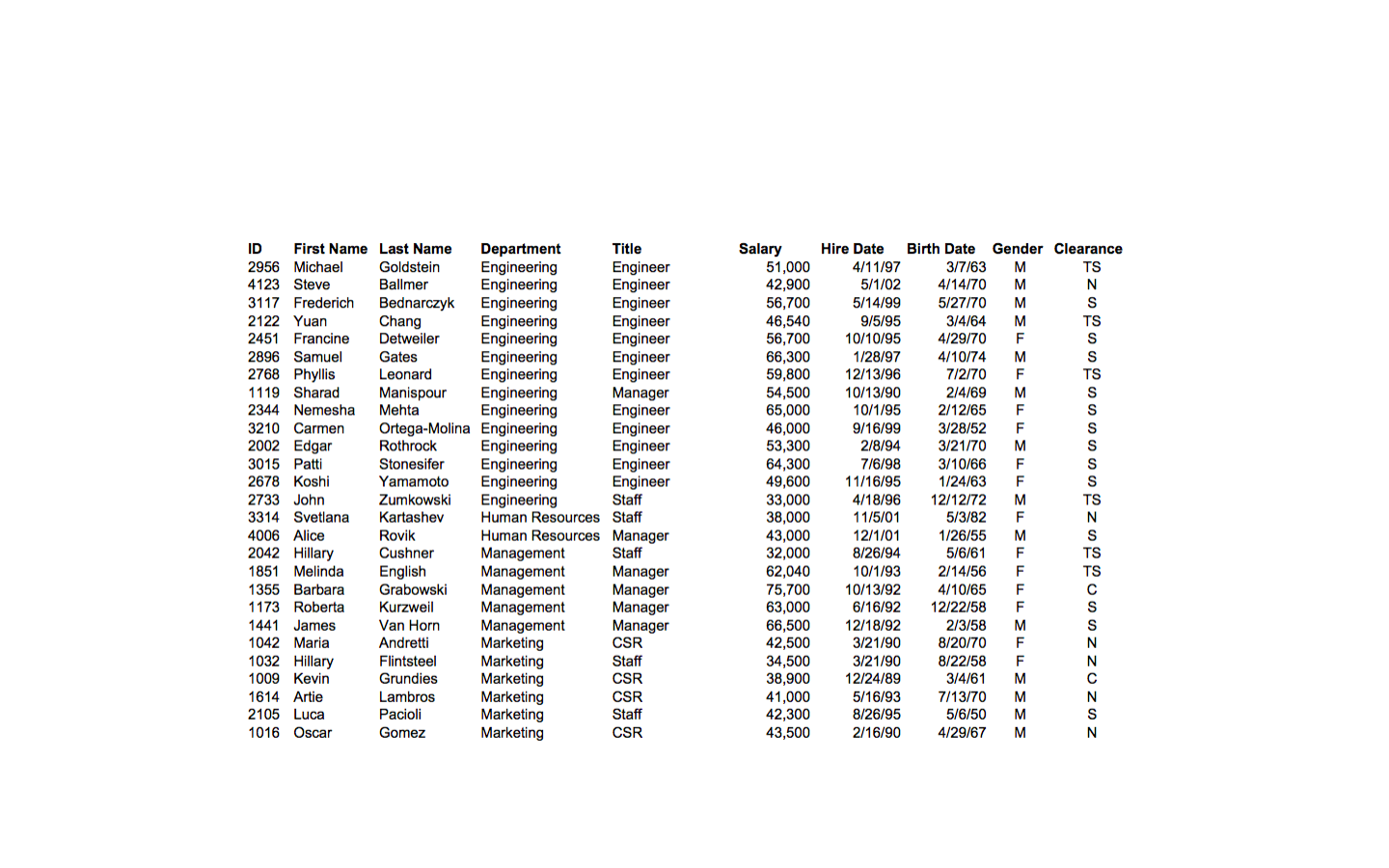 | ID | First Name | Last Name | Department | Title | Salary | Hire Date | Birth Date | Gender | Clearance |
|---|---|---|---|---|---|---|---|---|---|
| 2956 | Michael | Goldstein | Engineering | Engineer | 51,000 | 4/11/97 | 3/7/63 | M | TS |
| 4123 | Steve | Ballmer | Engineering | Engineer | 42,900 | 5/1/02 | 4/14/70 | M | N |
| 3117 | Frederich | Bednarczyk | Engineering | Engineer | 56,700 | 5/14/99 | 5/27/70 | M | S |
| 2122 | Yuan | Chang | Engineering | Engineer | 46,540 | 9/5/95 | 3/4/64 | M | TS |
| 2451 | Francine | Detweiler | Engineering | Engineer | 56,700 | 10/10/95 | 4/29/70 | F | S |
| 2896 | Samuel | Gates | Engineering | Engineer | 66,300 | 1/28/97 | 4/10/74 | M | S |
| 2768 | Phyllis | Leonard | Engineering | Engineer | 59,800 | 12/13/96 | 7/2/70 | F | TS |
| 1119 | Sharad | Manispour | Engineering | Manager | 54,500 | 10/13/90 | 2/4/69 | M | S |
| 2344 | Nemesha | Mehta | Engineering | Engineer | 65,000 | 10/1/95 | 2/12/65 | F | S |
| 3210 | Carmen | Ortega-Molina | Engineering | Engineer | 46,000 | 9/16/99 | 3/28/52 | F | S |
| 2002 | Edgar | Rothrock | Engineering | Engineer | 53,300 | 2/8/94 | 3/21/70 | M | S |
| 3015 | Patti | Stonesifer | Engineering | Engineer | 64,300 | 7/6/98 | 3/10/66 | F | S |
| 2678 | Koshi | Yamamoto | Engineering | Engineer | 49,600 | 11/16/95 | 1/24/63 | F | S |
| 2733 | John | Zumkowski | Engineering | Staff | 33,000 | 4/18/96 | 12/12/72 | M | TS |
| 3314 | Svetlana | Kartashev | Human Resources | Staff | 38,000 | 11/5/01 | 5/3/82 | F | N |
| 4006 | Alice | Rovik | Human Resources | Manager | 43,000 | 12/1/01 | 1/26/55 | M | S |
| 2042 | Hillary | Cushner | Management | Staff | 32,000 | 8/26/94 | 5/6/61 | F | TS |
| 1851 | Melinda | English | Management | Manager | 62,040 | 10/1/93 | 2/14/56 | F | TS |
| 1355 | Barbara | Grabowski | Management | Manager | 75,700 | 10/13/92 | 4/10/65 | F | C |
| 1173 | Roberta | Kurzweil | Management | Manager | 63,000 | 6/16/92 | 12/22/58 | F | S |
| 1441 | James | Van Horn | Management | Manager | 66,500 | 12/18/92 | 2/3/58 | M | S |
| 1042 | Maria | Andretti | Marketing | CSR | 42,500 | 3/21/90 | 8/20/70 | F | N |
| 1032 | Hillary | Flintsteel | Marketing | Staff | 34,500 | 3/21/90 | 8/22/58 | F | N |
| 1009 | Kevin | Grundies | Marketing | CSR | 38,900 | 12/24/89 | 3/4/61 | M | C |
| 1614 | Artie | Lambros | Marketing | CSR | 41,000 | 5/16/93 | 7/13/70 | M | N |
| 2105 | Luca | Pacioli | Marketing | Staff | 42,300 | 8/26/95 | 5/6/50 | M | S |
| 1016 | Oscar | Gomez | Marketing | CSR | 43,500 | 2/16/90 | 4/29/67 | M | N |